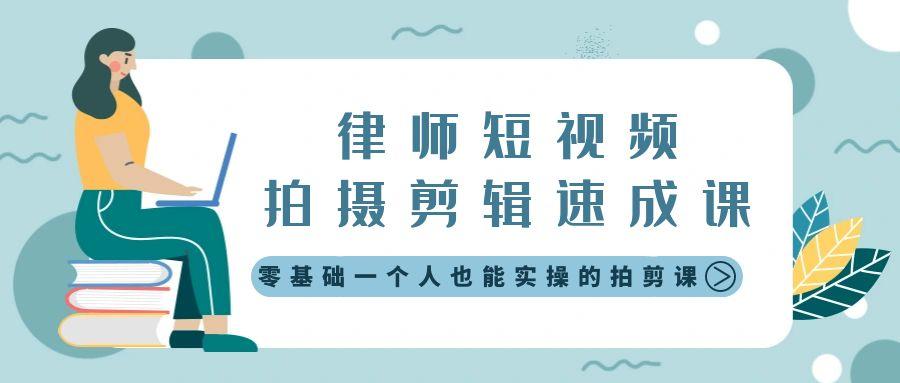 律师短视频
拍摄剪辑速成课

零基础一个人也能实操的拍剪课